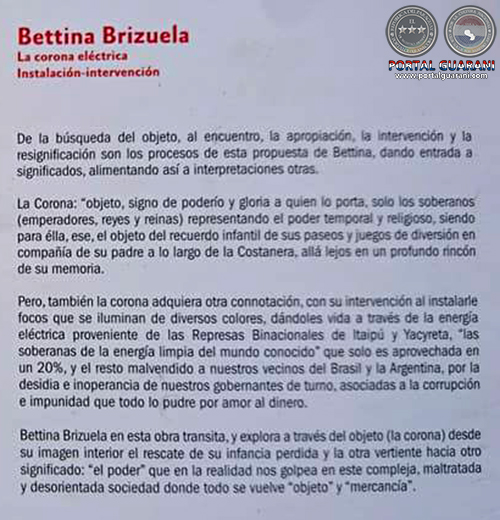 Bettina Brizuela
La corona eléctrica
Instalación-intervención

PORTAL GUARANI
www.portalguarani.com

De la búsqueda del objeto, al encuentro, la apropiación, la intervención y la resignificación son los procesos de esta propuesta de Bettina, dando entrada a significados, alimentando así a interpretaciones otras.

La Corona: "objeto, signo de poderío y gloria a quien lo porta, solo los soberanos (emperadores, reyes y reinas) representando el poder temporal y religioso, siendo para élla, ese, el objeto del recuerdo infantil de sus paseos y juegos de diversión en compañía de su padre a lo largo de la Costanera, allá lejos en un profundo rincón de su memoria.

Pero, también la corona adquiera otra connotación, con su intervención al instalarle focos que se iluminan de diversos colores, dándoles vida a través de la energía eléctrica proveniente de las Represas Binacionales de Itaipú y Yacyreta, "las soberanas de la energía limpia del mundo conocido" que solo es aprovechada en un 20%, y el resto malvendido a nuestros vecinos del Brasil y la Argentina, por la desidia e inoperancia de nuestros gobernantes de turno, asociadas a la corrupción e impunidad que todo lo pudre por amor al dinero.

Bettina Brizuela en esta obra transita, y explora a través del objeto (la corona) desde su imagen interior el rescate de su infancia perdida y la otra vertiente hacia otro significado: "el poder" que en la realidad nos golpea en este compleja, maltratada y desorientada sociedad donde todo se vuelve "objeto" y "mercancía".